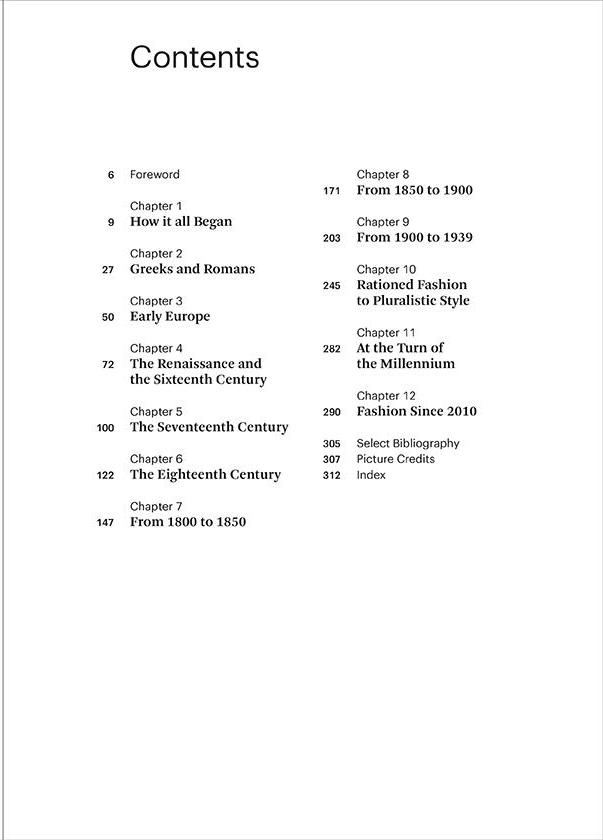 Contents

6 Foreword

Chapter 1
9 How it all Began

Chapter 2
27 Greeks and Romans

Chapter 3
50 Early Europe

Chapter 4
72 The Renaissance and the Sixteenth Century

Chapter 5
100 The Seventeenth Century

Chapter 6
122 The Eighteenth Century

Chapter 7
147 From 1800 to 1850

Chapter 8
171 From 1850 to 1900

Chapter 9
203 From 1900 to 1939

Chapter 10
245 Rationed Fashion to Pluralistic Style

Chapter 11
282 At the Turn of the Millennium

Chapter 12
290 Fashion Since 2010

305 Select Bibliography
307 Picture Credits
312 Index